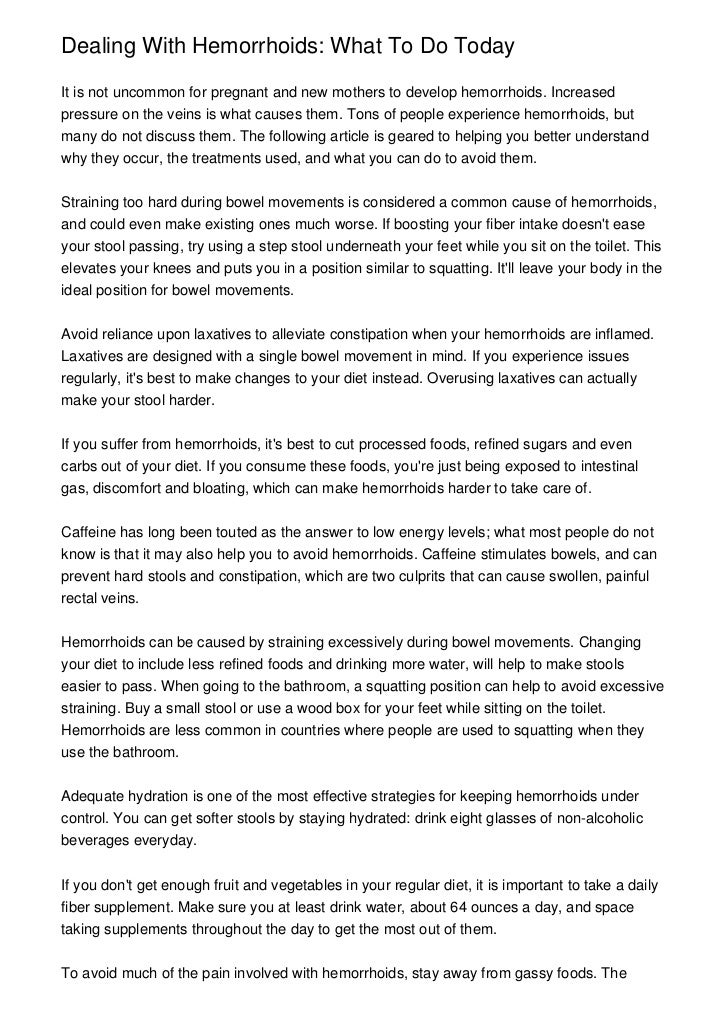 Dealing With Hemorrhoids: What To Do Today

It is not uncommon for pregnant and new mothers to develop hemorrhoids. Increased pressure on the veins is what causes them. Tons of people experience hemorrhoids, but many do not discuss them. The following article is geared to helping you better understand why they occur, the treatments used, and what you can do to avoid them.

Straining too hard during bowel movements is considered a common cause of hemorrhoids, and could even make existing ones much worse. If boosting your fiber intake doesn't ease your stool passing, try using a step stool underneath your feet while you sit on the toilet. This elevates your knees and puts you in a position similar to squatting. It'll leave your body in the ideal position for bowel movements.

Avoid reliance upon laxatives to alleviate constipation when your hemorrhoids are inflamed. Laxatives are designed with a single bowel movement in mind. If you experience issues regularly, it's best to make changes to your diet instead. Overusing laxatives can actually make your stool harder.

If you suffer from hemorrhoids, it's best to cut processed foods, refined sugars and even carbs out of your diet. If you consume these foods, you're just being exposed to intestinal gas, discomfort and bloating, which can make hemorrhoids harder to take care of.

Caffeine has long been touted as the answer to low energy levels; what most people do not know is that it may also help you to avoid hemorrhoids. Caffeine stimulates bowels, and can prevent hard stools and constipation, which are two culprits that can cause swollen, painful rectal veins.

Hemorrhoids can be caused by straining excessively during bowel movements. Changing your diet to include less refined foods and drinking more water, will help to make stools easier to pass. When going to the bathroom, a squatting position can help to avoid excessive straining. Buy a small stool or use a wood box for your feet while sitting on the toilet. Hemorrhoids are less common in countries where people are used to squatting when they use the bathroom.

Adequate hydration is one of the most effective strategies for keeping hemorrhoids under control. You can get softer stools by staying hydrated: drink eight glasses of non-alcoholic beverages everyday.

If you don't get enough fruit and vegetables in your regular diet, it is important to take a daily fiber supplement. Make sure you at least drink water, about 64 ounces a day, and space taking supplements throughout the day to get the most out of them.

To avoid much of the pain involved with hemorrhoids, stay away from gassy foods. The